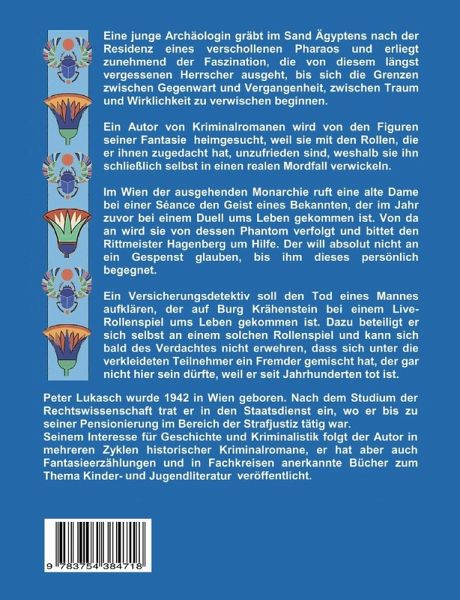 Eine junge Archäologin gräbt im Sand Ägyptens nach der Residenz eines verschollenen Pharaos und erliegt zunehmend der Faszination, die von diesem längst vergessenen Herrscher ausgeht, bis sich die Grenzen zwischen Gegenwart und Vergangenheit, zwischen Traum und Wirklichkeit zu verwischen beginnen.

Ein Autor von Kriminalromanen wird von den Figuren seiner Fantasie heimgesucht, weil sie mit den Rollen, die er ihnen zugedacht hat, unzufrieden sind, weshalb sie ihn schließlich selbst in einen realen Mordfall verwickeln.

Im Wien der ausgehenden Monarchie ruft eine alte Dame bei einer Séance den Geist eines Bekannten, der im Jahr zuvor bei einem Duell ums Leben gekommen ist. Von da an wird sie von dessen Phantom verfolgt und bittet den Rittmeister Hagenberg um Hilfe. Der will absolut nicht an ein Gespenst glauben, bis ihm dieses persönlich begegnet.

Ein Versicherungsdetektiv soll den Tod eines Mannes aufklären, der auf Burg Krähenstein bei einem Live-Rollenspiel ums Leben gekommen ist. Dazu beteiligt er sich selbst an einem solchen Rollenspiel und kann sich bald des Verdachtes nicht erwehren, dass sich unter die verkleideten Teilnehmer ein Fremder gemischt hat, der gar nicht hier sein dürfte, weil er seit Jahrhunderten tot ist.

Peter Lukasch wurde 1942 in Wien geboren. Nach dem Studium der Rechtswissenschaft trat er in den Staatsdienst ein, wo er bis zu seiner Pensionierung im Bereich der Strafjustiz tätig war.
Seinem Interesse für Geschichte und Kriminalistik folgt der Autor in mehreren Zyklen historischer Kriminalromane, er hat aber auch Fantasieerzählungen und in Fachkreisen anerkannte Bücher zum Thema Kinder- und Jugendliteratur veröffentlicht.

9 783754 384718